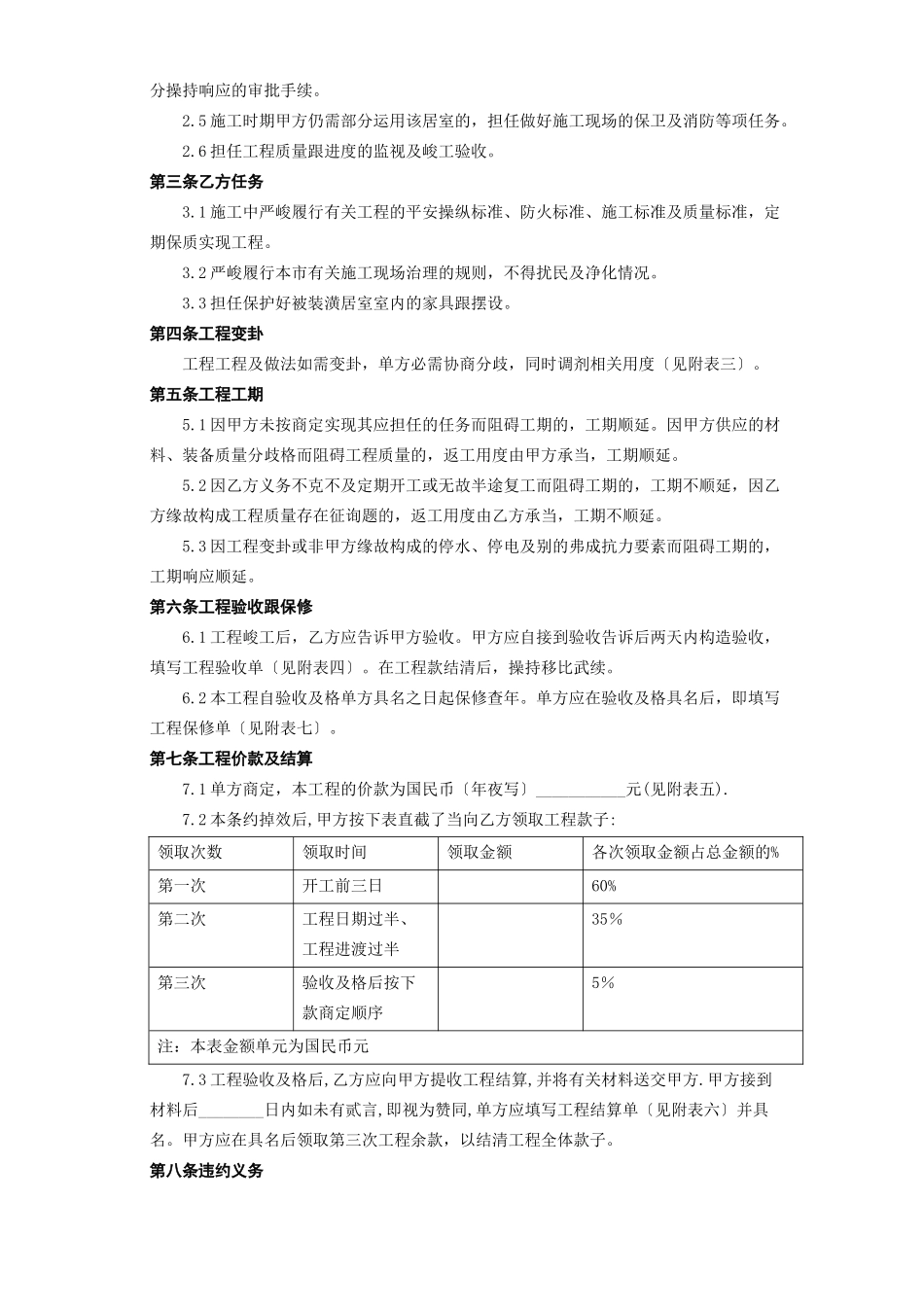 分操持响应的审批手续。

2.5 施工时期甲方仍需部分运用该居室的，担任做好施工现场的保卫及消防等项任务。

2.6 担任工程质量跟进度的监视及峻工验收。

第三条乙方任务

3.1 施工中严峻履行有关工程的平安操纵标准、防火标准、施工标准及质量标准，定期保质实现工程。

3.2 严峻履行本市有关施工现场治理的规则，不得扰民及净化情况。

3.3 担任保护好被装潢居室室内的家具跟摆设。

第四条工程变卦

工程工程及做法如需变卦，单方必需协商分歧，同时调剂相关用度〔见附表三〕。

第五条工程工期

5.1 因甲方未按商定实现其应担任的任务而阻碍工期的，工期顺延。因甲方供应的材料、装备质量分歧格而阻碍工程质量的，返工用度由甲方承当，工期顺延。

5.2 因乙方义务不克不及定期开工或无故半途复工而阻碍工期的，工期不顺延，因乙方缘故构成工程质量存在征询题的，返工用度由乙方承当，工期不顺延。

5.3 因工程变卦或非甲方缘故构成的停水、停电及别的弗成抗力要素而阻碍工期的，工期响应顺延。

第六条工程验收跟保修

6.1 工程峻工后，乙方应告诉甲方验收。甲方应自接到验收告诉后两天内构造验收，填写工程验收单〔见附表四〕。在工程款结清后，操持移比武续。

6.2 本工程自验收及格单方具名之日起保修查年。单方应在验收及格具名后，即填写工程保修单〔见附表七〕。

第七条工程价款及结算

7.1 单方商定，本工程的价款为国民币〔年夜写〕___________元(见附表五).

7.2 本条约掉效后，甲方按下表直截了当向乙方领取工程款子:

| 领取次数 | 领取时间 | 领取金额 | 各次领取金额占总金额的% |
|---|---|---|---|
| 第一次 | 开工前三日 | | 60% |
| 第二次 | 工程日期过半、工程进渡过半 | | 35% |
| 第三次 | 验收及格后按下款商定顺序 | | 5% |
| 注：本表金额单元为国民币元 | | | |

7.3 工程验收及格后，乙方应向甲方提收工程结算，并将有关材料送交甲方.甲方接到材料后________日内如未有贰言，即视为赞同，单方应填写工程结算单〔见附表六〕并具名。甲方应在具名后领取第三次工程余款，以结清工程全体款子。

第八条违约义务